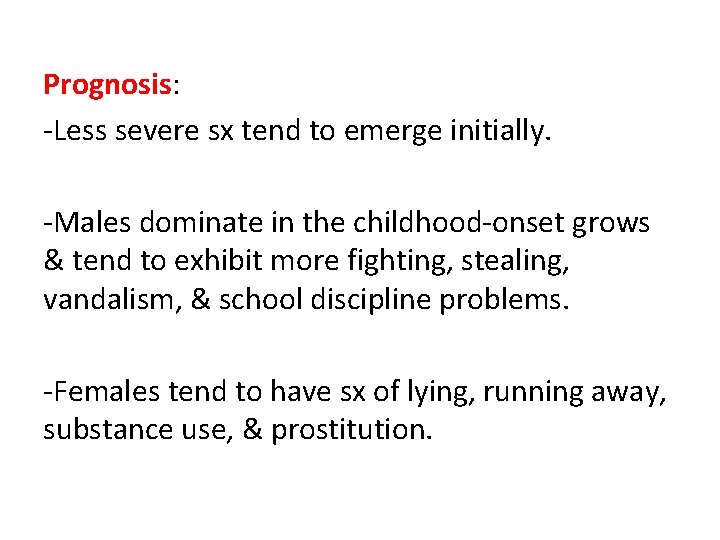 Prognosis:

-Less severe sx tend to emerge initially.

-Males dominate in the childhood-onset grows & tend to exhibit more fighting, stealing, vandalism, & school discipline problems.

-Females tend to have sx of lying, running away, substance use, & prostitution.